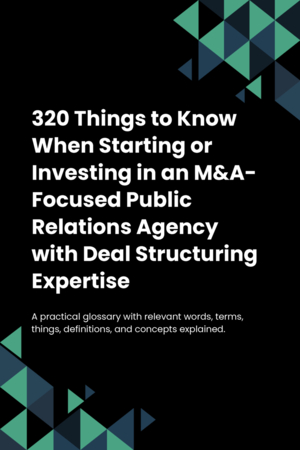 320 Things to Know When Starting or Investing in an M&A-Focused Public Relations Agency with Deal Structuring Expertise

A practical glossary with relevant words, terms, things, definitions, and concepts explained.